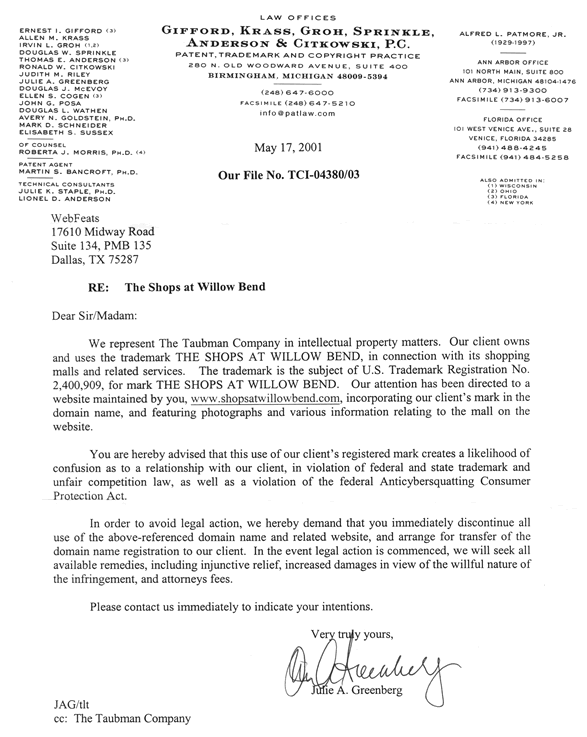 ERNEST I. GIFFORD (3)
ALLEN M. KRASS
IRVIN L. GROH (1,2)
DOUGLAS W. SPRINKLE
THOMAS E. ANDERSON (3)
RONALD W. CITKOWSKI
JUDITH M. RILEY
JULIE A. GREENBERG
DOUGLAS J. McEVOY
ELLEN S. COGEN (3)
JOHN G. POSA
DOUGLAS L. WATHEN
AVERY N. GOLDSTEIN, PH.D.
MARK D. SCHNEIDER
ELISABETH S. SUSSEX

OF COUNSEL
ROBERTA J. MORRIS, PH.D. (4)

PATENT AGENT
MARTIN S. BANCROFT, PH.D.

TECHNICAL CONSULTANTS
JULIE K. STAPLE, PH.D.
LIONEL D. ANDERSON

LAW OFFICES
GIFFORD, KRASS, GROH, SPRINKLE, ANDERSON & CITKOWSKI, P.C.
PATENT, TRADEMARK AND COPYRIGHT PRACTICE
280 N. OLD WOODWARD AVENUE, SUITE 400
BIRMINGHAM, MICHIGAN 48009-5394

(248) 647-6000
FACSIMILE (248) 647-5210
info@patlaw.com

May 17, 2001

Our File No. TCI-04380/03

ALFRED L. PATMORE, JR.
(1929-1997)

ANN ARBOR OFFICE
101 NORTH MAIN, SUITE 800
ANN ARBOR, MICHIGAN 48104-1476
(734) 913-9300
FACSIMILE (734) 913-6007

FLORIDA OFFICE
101 WEST VENICE AVE., SUITE 28
VENICE, FLORIDA 34285
(941) 488-4245
FACSIMILE (941) 484-5258

ALSO ADMITTED IN:
(1) WISCONSIN
(2) OHIO
(3) FLORIDA
(4) NEW YORK

WebFeats
17610 Midway Road
Suite 134, PMB 135
Dallas, TX 75287

RE: The Shops at Willow Bend

Dear Sir/Madam:

We represent The Taubman Company in intellectual property matters. Our client owns and uses the trademark THE SHOPS AT WILLOW BEND, in connection with its shopping malls and related services. The trademark is the subject of U.S. Trademark Registration No. 2,400,909, for mark THE SHOPS AT WILLOW BEND. Our attention has been directed to a website maintained by you, www.shopsatwillowbend.com, incorporating our client's mark in the domain name, and featuring photographs and various information relating to the mall on the website.

You are hereby advised that this use of our client's registered mark creates a likelihood of confusion as to a relationship with our client, in violation of federal and state trademark and unfair competition law, as well as a violation of the federal Anticybersquatting Consumer Protection Act.

In order to avoid legal action, we hereby demand that you immediately discontinue all use of the above-referenced domain name and related website, and arrange for transfer of the domain name registration to our client. In the event legal action is commenced, we will seek all available remedies, including injunctive relief, increased damages in view of the willful nature of the infringement, and attorneys fees.

Please contact us immediately to indicate your intentions.

Very truly yours,

Julie A. Greenberg

Julie A. Greenberg

JAG/tlt
cc: The Taubman Company